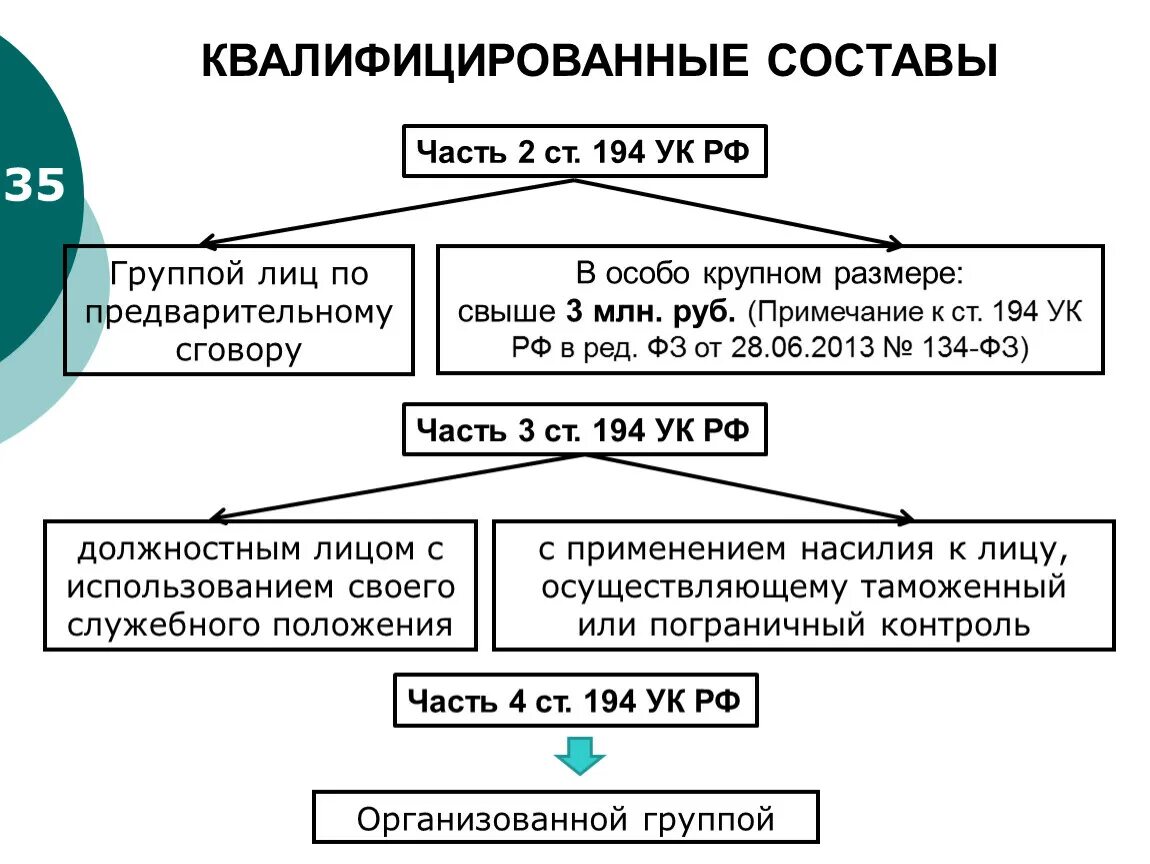 35

КВАЛИФИЦИРОВАННЫЕ СОСТАВЫ

Часть 2 ст. 194 УК РФ

Группой лиц по предварительному сговору

В особо крупном размере: свыше 3 млн. руб. (Примечание к ст. 194 УК РФ в ред. ФЗ от 28.06.2013 № 134-ФЗ)

Часть 3 ст. 194 УК РФ

должностным лицом с использованием своего служебного положения

с применением насилия к лицу, осуществляющему таможенный или пограничный контроль

Часть 4 ст. 194 УК РФ

Организованной группой